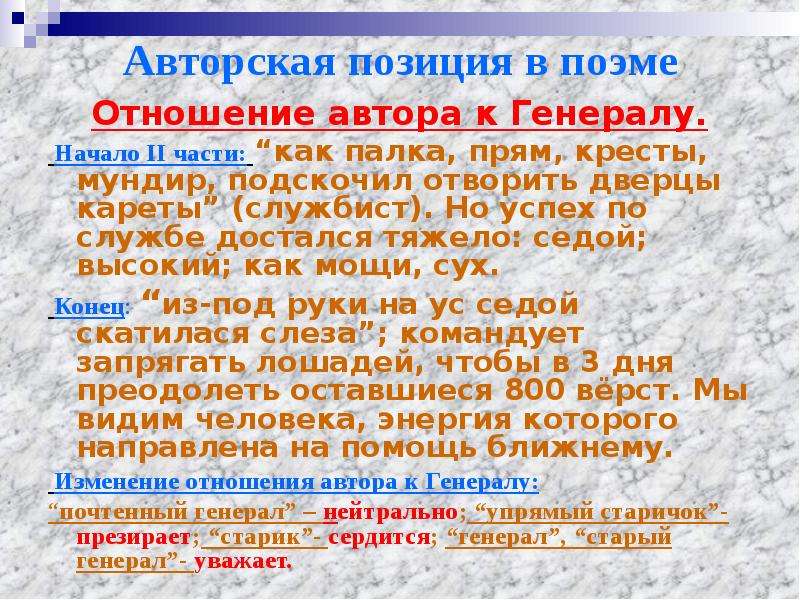 Авторская позиция в поэме

Отношение автора к Генералу.

Начало II части: “как палка, прям, кресты, мундир, подскочил отворить дверцы кареты” (службист). Но успех по службе достался тяжело: седой; высокий; как мощи, сух.

Конец: “из-под руки на ус седой скатилася слеза”; командует запрягать лошадей, чтобы в 3 дня преодолеть оставшиеся 800 вёрст. Мы видим человека, энергия которого направлена на помощь ближнему.

Изменение отношения автора к Генералу:

“почтенный генерал” – нейтрально; “упрямый старичок”- презирает; “старик”- сердится; “генерал”, “старый генерал”- уважает.